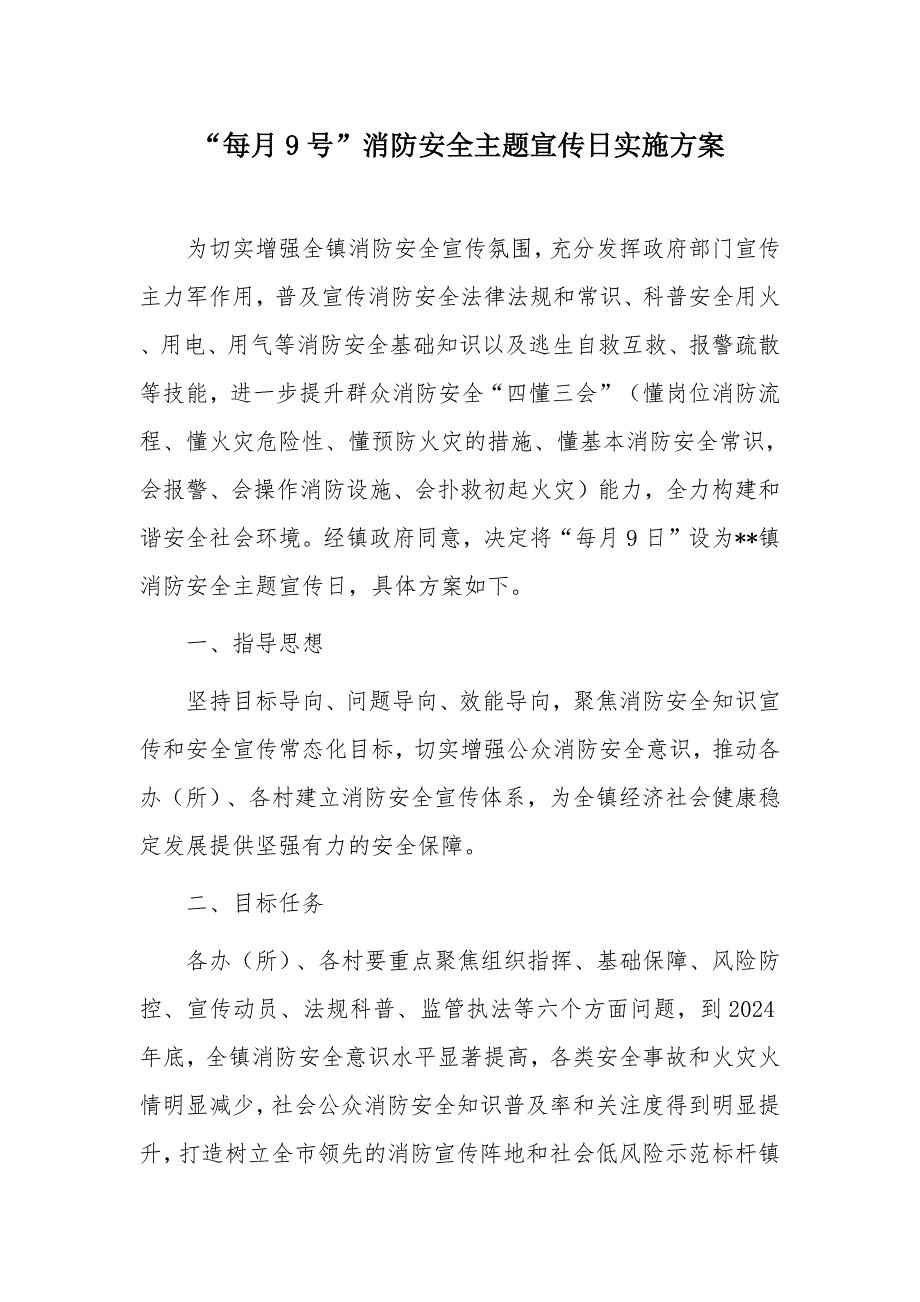 “每月9号”消防安全主题宣传日实施方案

为切实增强全镇消防安全宣传氛围，充分发挥政府部门宣传主力军作用，普及宣传消防安全法律法规和常识、科普安全用火、用电、用气等消防安全基础知识以及逃生自救互救、报警疏散等技能，进一步提升群众消防安全“四懂三会”（懂岗位消防流程、懂火灾危险性、懂预防火灾的措施、懂基本消防安全常识，会报警、会操作消防设施、会扑救初起火灾）能力，全力构建和谐安全社会环境。经镇政府同意，决定将“每月9日”设为**镇消防安全主题宣传日，具体方案如下。

一、指导思想

坚持目标导向、问题导向、效能导向，聚焦消防安全知识宣传和安全宣传常态化目标，切实增强公众消防安全意识，推动各办（所）、各村建立消防安全宣传体系，为全镇经济社会健康稳定发展提供坚强有力的安全保障。

二、目标任务

各办（所）、各村要重点聚焦组织指挥、基础保障、风险防控、宣传动员、法规科普、监管执法等六个方面问题，到2024年底，全镇消防安全意识水平显著提高，各类安全事故和火灾火情明显减少，社会公众消防安全知识普及率和关注度得到明显提升，打造树立全市领先的消防宣传阵地和社会低风险示范标杆镇